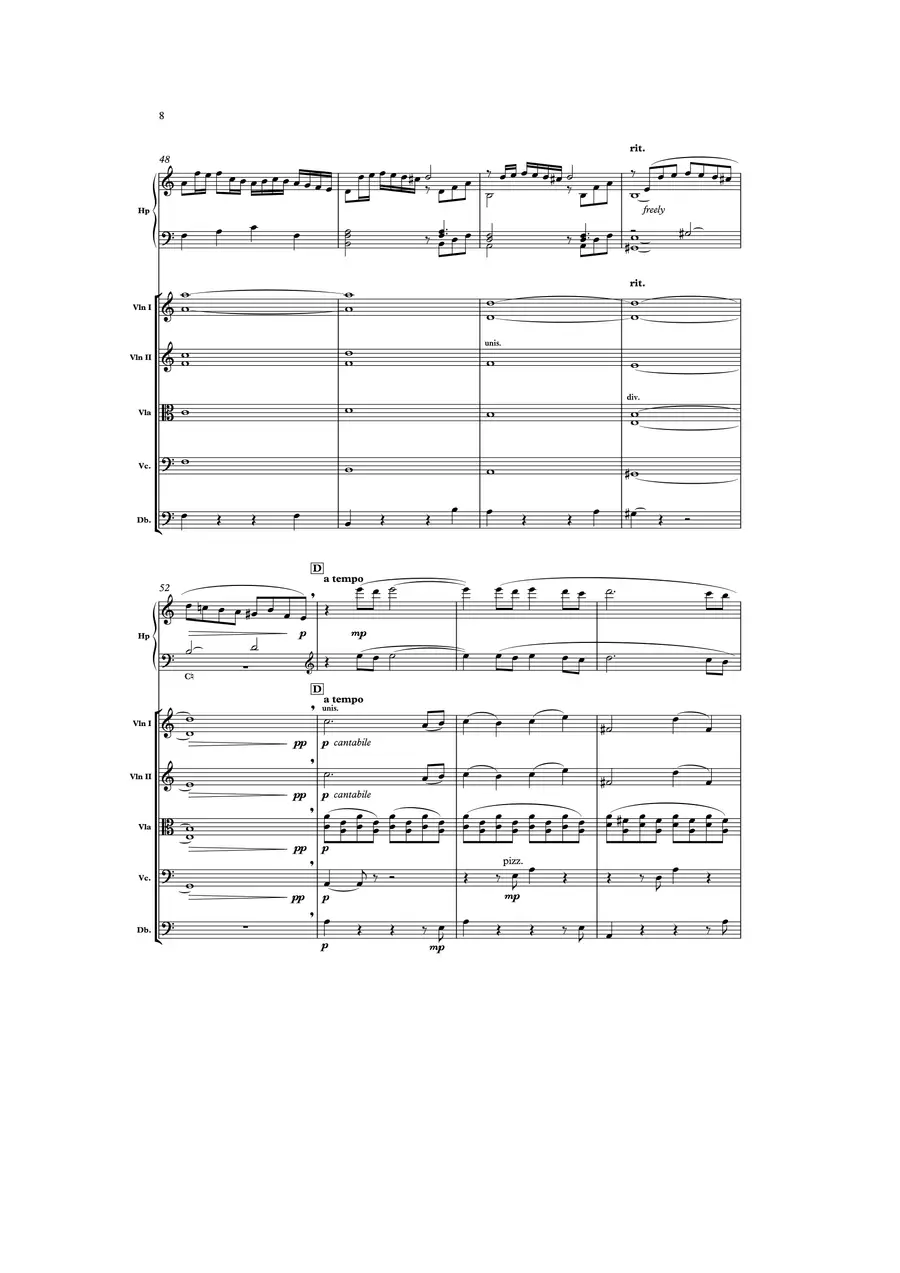 8

48

rit.

Hp

freely

rit.

Vln I

Vln II

unis.

Vla

div.

Vc.

Db.

52

D

a tempo

Hp

p

mp

C♮

D

a tempo

unis.

Vln I

pp

p cantabile

Vln II

pp

p cantabile

Vla

pp

p

Vc.

pp

p

pizz.

mp

Db.

p

mp